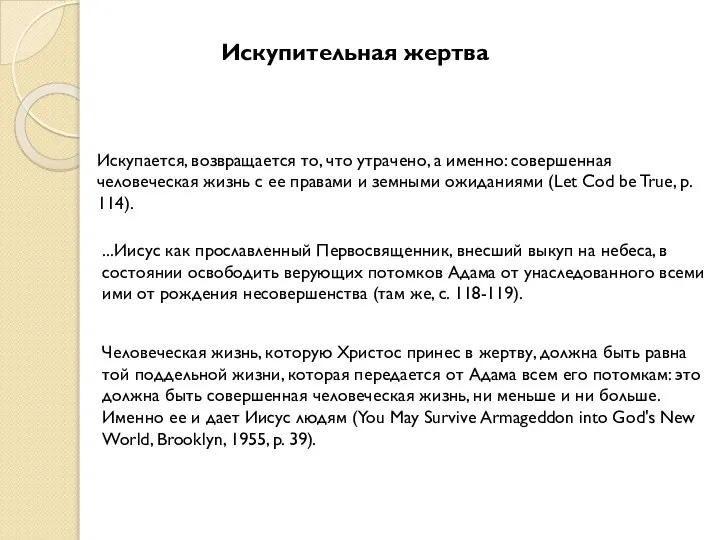 Искупительная жертва

Искупается, возвращается то, что утрачено, а именно: совершенная человеческая жизнь с ее правами и земными ожиданиями (Let Cod be True, p. 114).

...Иисус как прославленный Первосвященник, внесший выкуп на небеса, в состоянии освободить верующих потомков Адама от унаследованного всеми ими от рождения несовершенства (там же, с. 118-119).

Человеческая жизнь, которую Христос принес в жертву, должна быть равна той поддельной жизни, которая передается от Адама всем его потомкам: это должна быть совершенная человеческая жизнь, ни меньше и ни больше. Именно ее и дает Иисус людям (You May Survive Armageddon into God's New World, Brooklyn, 1955, p. 39).